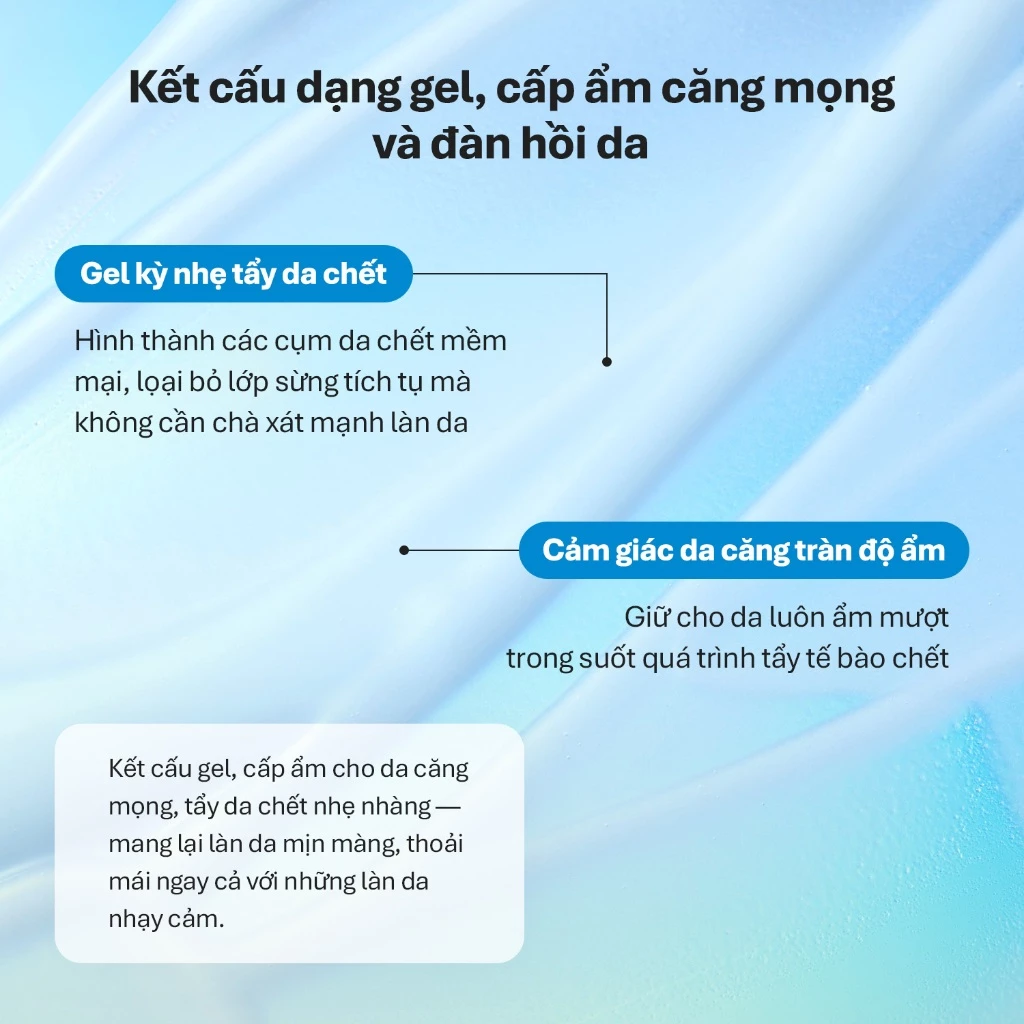 Kết cấu dạng gel, cấp ẩm căng mọng và đàn hồi da

Gel kỳ nhẹ tẩy da chết

Hình thành các cụm da chết mềm mại, loại bỏ lớp sừng tích tụ mà không cần chà xát mạnh làn da

Cảm giác da căng tràn độ ẩm

Giữ cho da luôn ẩm mượt trong suốt quá trình tẩy tế bào chết

Kết cấu gel, cấp ẩm cho da căng mọng, tẩy da chết nhẹ nhàng — mang lại làn da mịn màng, thoải mái ngay cả với những làn da nhạy cảm.